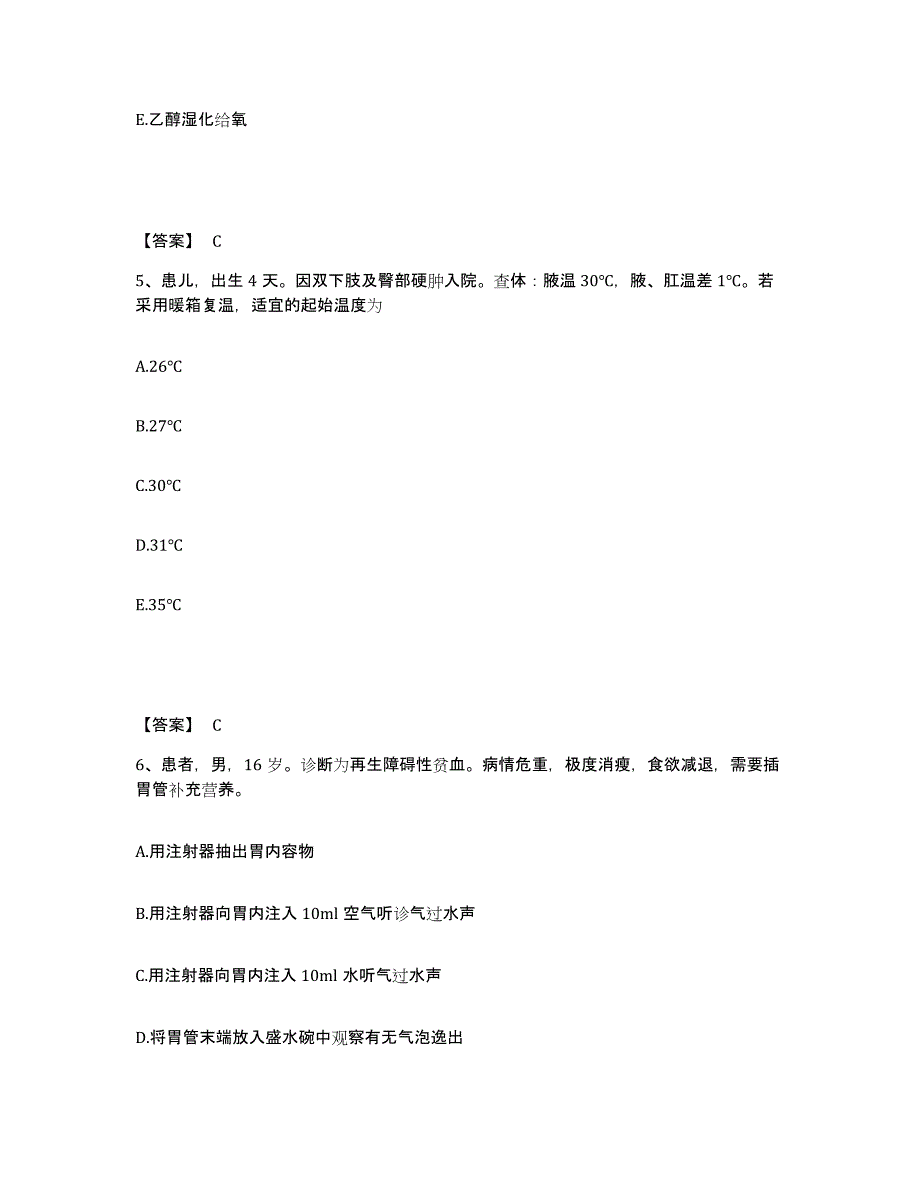 E.乙醇湿化给氧

【答案】 C

5、患儿，出生 4 天。因双下肢及臀部硬肿入院。查体：腋温 30℃，腋、肛温差 1℃。若采用暖箱复温，适宜的起始温度为

A.26℃

B.27℃

C.30℃

D.31℃

E.35℃

【答案】 C

6、患者，男，16 岁。诊断为再生障碍性贫血。病情危重，极度消瘦，食欲减退，需要插胃管补充营养。

A.用注射器抽出胃内容物

B.用注射器向胃内注入 10ml 空气听诊气过水声

C.用注射器向胃内注入 10ml 水听气过水声

D.将胃管末端放入盛水碗中观察有无气泡逸出